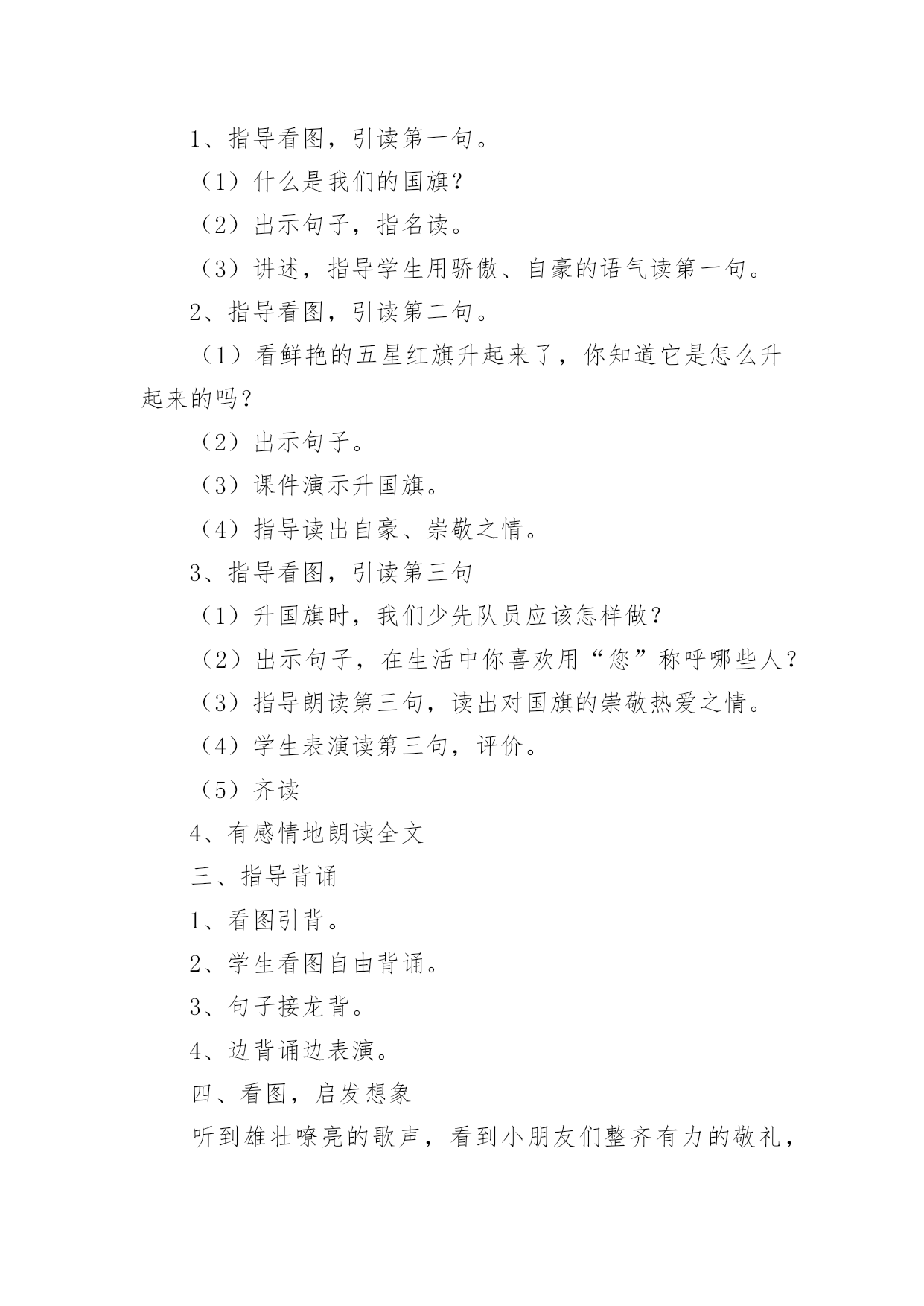 1、指导看图，引读第一句。

（1）什么是我们的国旗？

（2）出示句子，指名读。

（3）讲述，指导学生用骄傲、自豪的语气读第一句。

2、指导看图，引读第二句。

（1）看鲜艳的五星红旗升起来了，你知道它是怎么升起来的吗？

（2）出示句子。

（3）课件演示升国旗。

（4）指导读出自豪、崇敬之情。

3、指导看图，引读第三句

（1）升国旗时，我们少先队员应该怎样做？

（2）出示句子，在生活中你喜欢用“您”称呼哪些人？

（3）指导朗读第三句，读出对国旗的崇敬热爱之情。

（4）学生表演读第三句，评价。

（5）齐读

4、有感情地朗读全文

三、指导背诵

1、看图引背。

2、学生看图自由背诵。

3、句子接龙背。

4、边背诵边表演。

四、看图，启发想象

听到雄壮嘹亮的歌声，看到小朋友们整齐有力的敬礼，